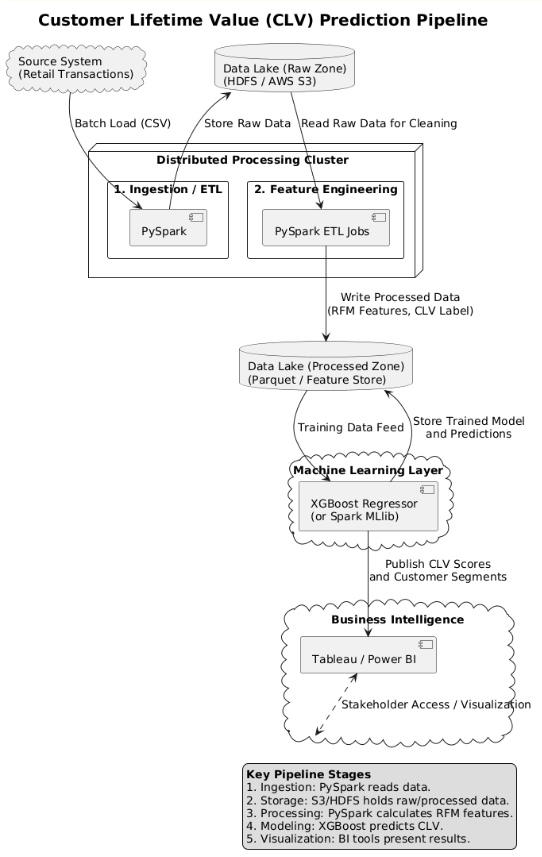 Customer Lifetime Value (CLV) Prediction Pipeline

Source System
(Retail Transactions)

Data Lake (Raw Zone)
(HDFS / AWS S3)

Batch Load (CSV)

Store Raw Data

Read Raw Data for Cleaning

Distributed Processing Cluster

1. Ingestion / ETL

PySpark

2. Feature Engineering

PySpark ETL Jobs

Write Processed Data
(RFM Features, CLV Label)

Data Lake (Processed Zone)
(Parquet / Feature Store)

Training Data Feed

Store Trained Model
and Predictions

Machine Learning Layer

XGBoost Regressor
(or Spark MLlib)

Publish CLV Scores
and Customer Segments

Business Intelligence

Tableau / Power BI

Stakeholder Access / Visualization

Key Pipeline Stages
1. Ingestion: PySpark reads data.
2. Storage: S3/HDFS holds raw/processed data.
3. Processing: PySpark calculates RFM features.
4. Modeling: XGBoost predicts CLV.
5. Visualization: BI tools present results.